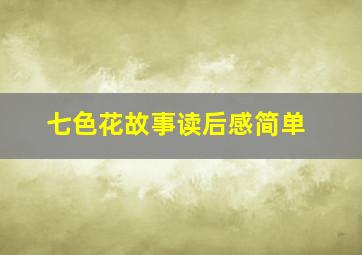 七色花故事读后感简单